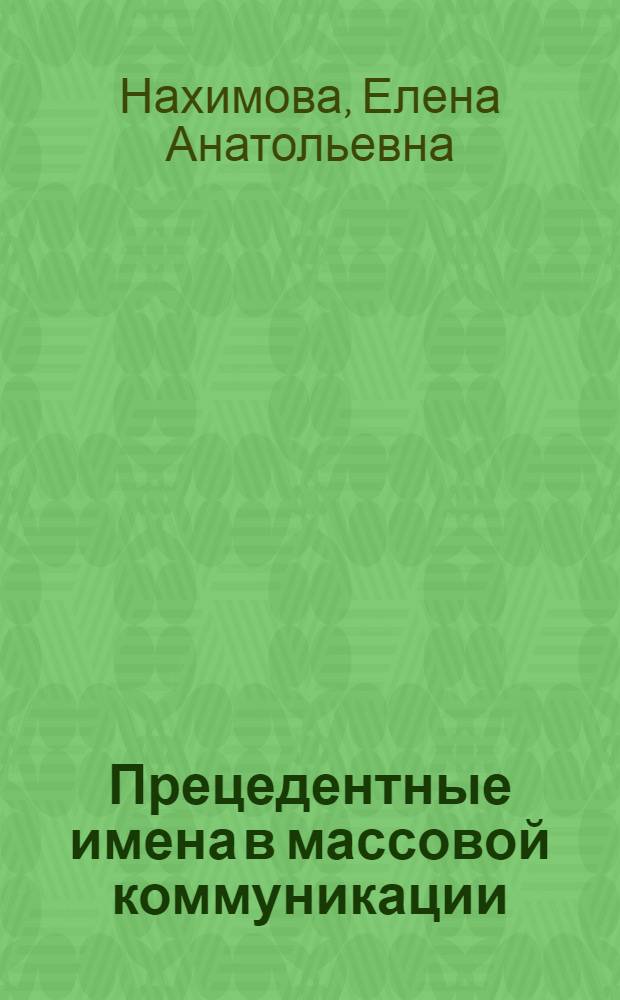 Нахимова, Елена Анатольевна

Прецедентные имена в массовой коммуникации